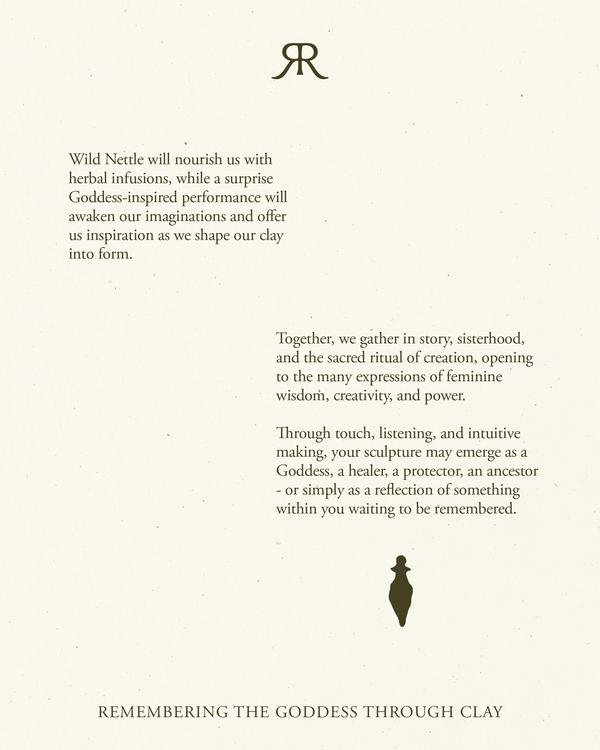 RR

Wild Nettle will nourish us with herbal infusions, while a surprise Goddess-inspired performance will awaken our imaginations and offer us inspiration as we shape our clay into form.

Together, we gather in story, sisterhood, and the sacred ritual of creation, opening to the many expressions of feminine wisdom, creativity, and power.

Through touch, listening, and intuitive making, your sculpture may emerge as a Goddess, a healer, a protector, an ancestor - or simply as a reflection of something within you waiting to be remembered.

REMEMBERING THE GODDESS THROUGH CLAY